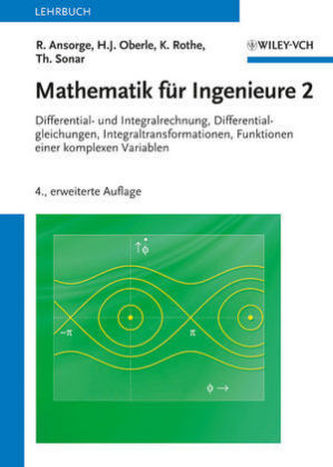 LEHRBUCH

R. Ansorge, H.J. Oberle, K. Rothe, Th. Sonar

WILEY-VCH

Mathematik für Ingenieure 2

Differential- und Integralrechnung, Differentialgleichungen, Integraltransformationen, Funktionen einer komplexen Variablen

4., erweiterte Auflage

$\uparrow \dot{\phi}$

$-\pi$

$\pi$

$\phi \rightarrow$